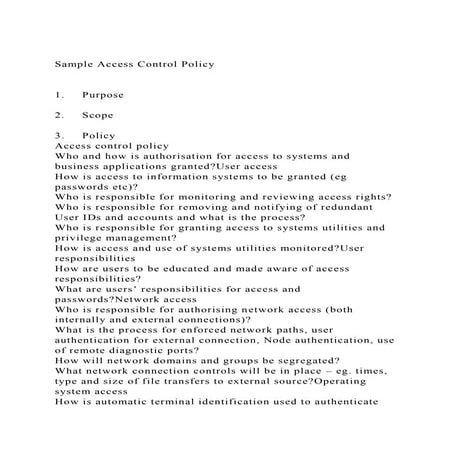 Sample Access Control Policy

1. Purpose

2. Scope

3. Policy
Access control policy
Who and how is authorisation for access to systems and business applications granted?User access
How is access to information systems to be granted (eg passwords etc)?
Who is responsible for monitoring and reviewing access rights?
Who is responsible for removing and notifying of redundant User IDs and accounts and what is the process?
Who is responsible for granting access to systems utilities and privilege management?
How is access and use of systems utilities monitored?User responsibilities
How are users to be educated and made aware of access responsibilities?
What are users' responsibilities for access and passwords?Network access
Who is responsible for authorising network access (both internally and external connections)?
What is the process for enforced network paths, user authentication for external connection, Node authentication, use of remote diagnostic ports?
How will network domains and groups be segregated?
What network connection controls will be in place – eg. times, type and size of file transfers to external source?Operating system access
How is automatic terminal identification used to authenticate